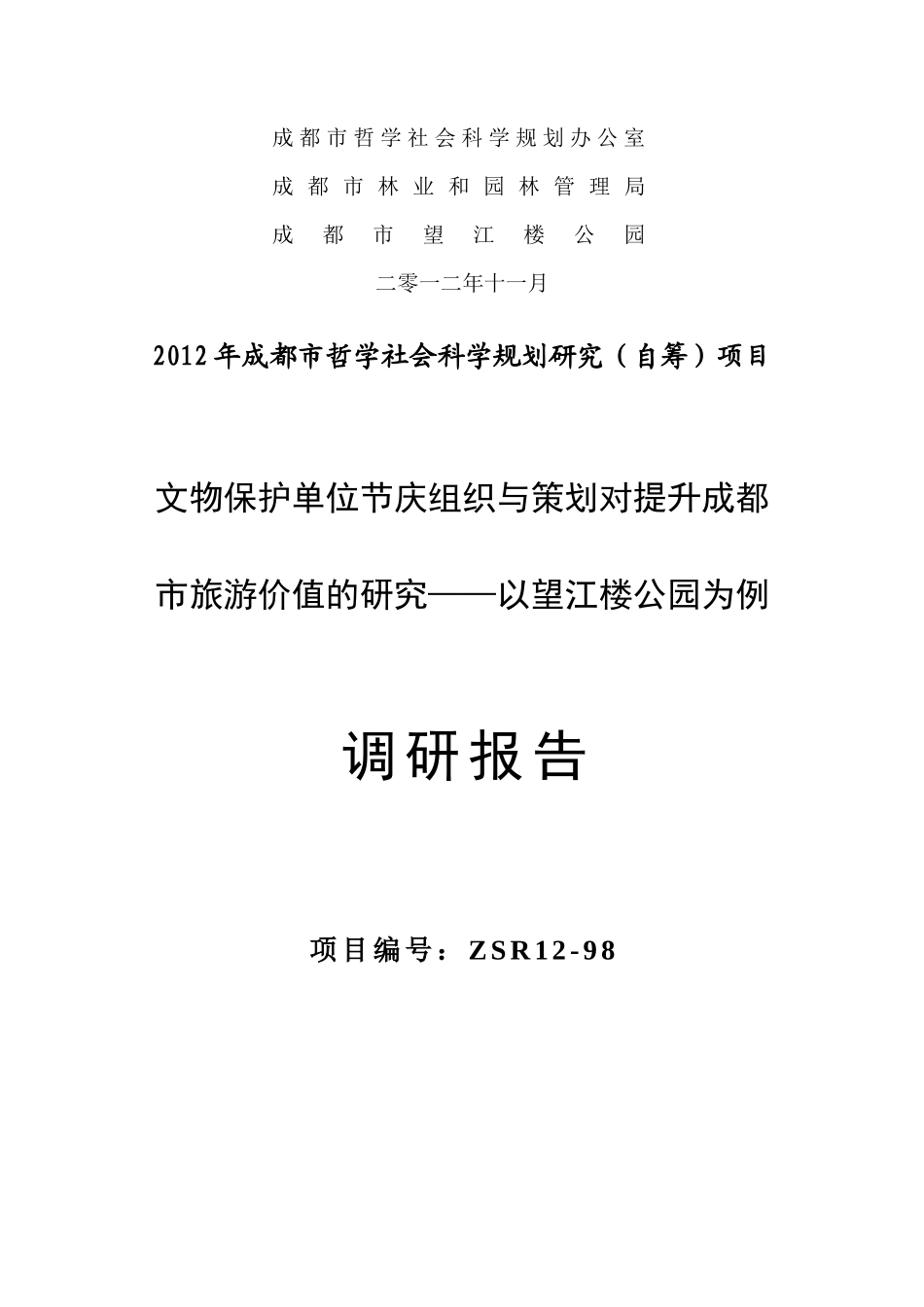 成都市哲学社会科学规划办公室
成都市林业和园林管理局
成都市望江楼公园
二零一二年十一月

2012年成都市哲学社会科学规划研究（自筹）项目

文物保护单位节庆组织与策划对提升成都市旅游价值的研究——以望江楼公园为例

调研报告

项目编号：ZSR12-98